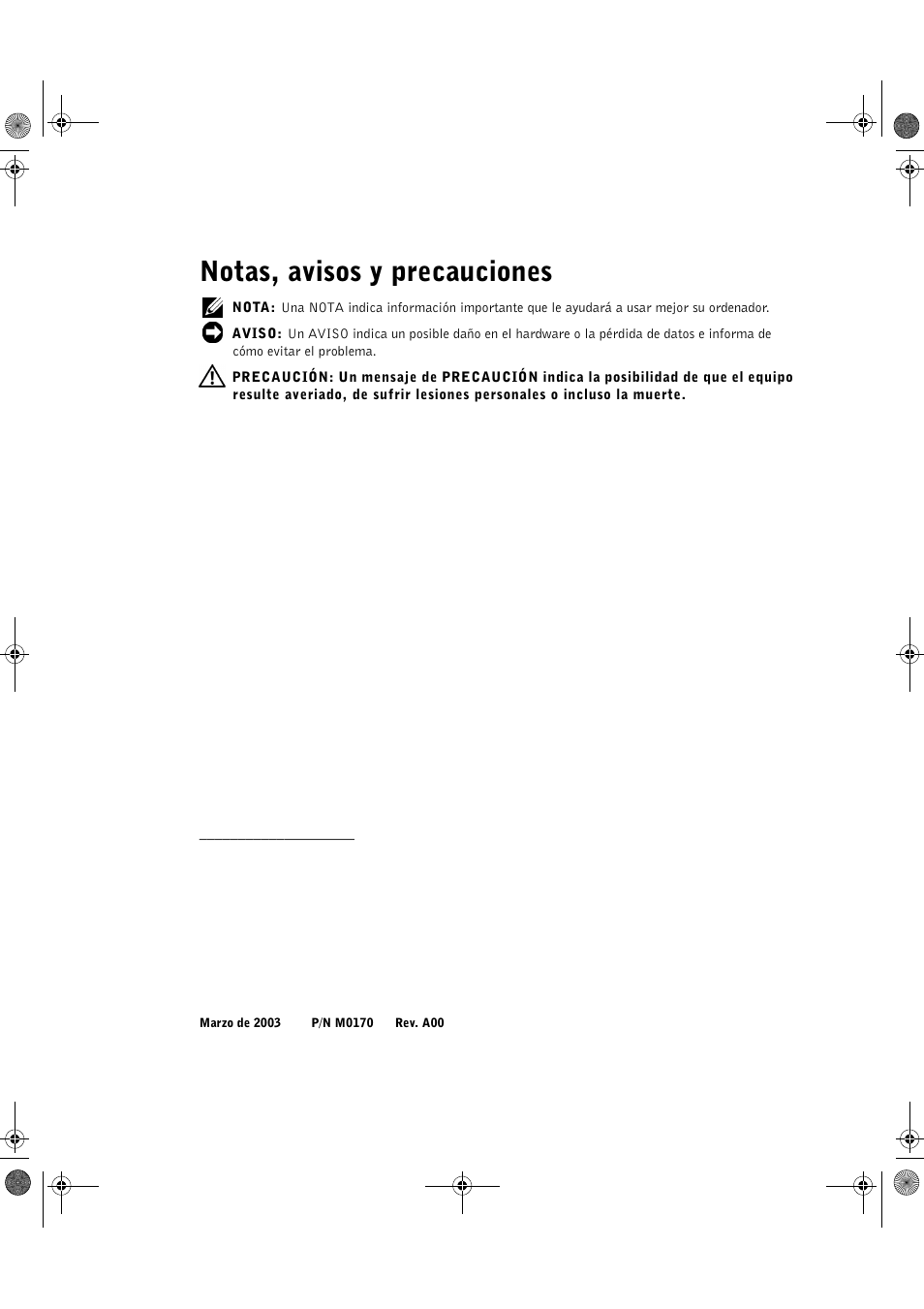 Notas, avisos y precauciones

NOTA: Una NOTA indica información importante que le ayudará a usar mejor su ordenador.

AVISO: Un AVISO indica un posible daño en el hardware o la pérdida de datos e informa de cómo evitar el problema.

PRECAUCIÓN: Un mensaje de PRECAUCIÓN indica la posibilidad de que el equipo resulte averiado, de sufrir lesiones personales o incluso la muerte.

Marzo de 2003 P/N M0170 Rev. A00